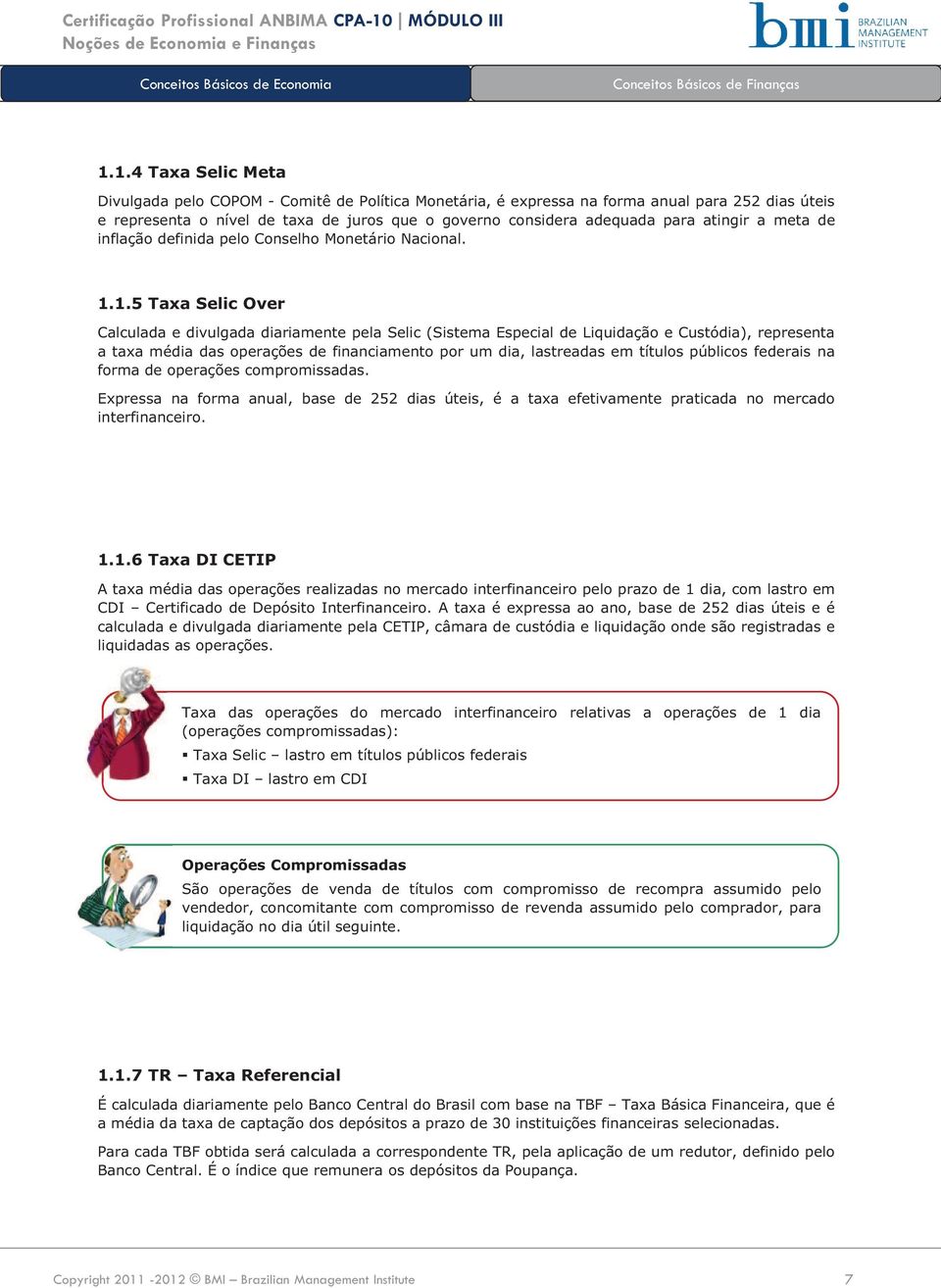 Certificação Profissional ANBIMA CPA-10 | MÓDULO III
Noções de Economia e Finanças

bmi BRAZILIAN MANAGEMENT INSTITUTE

Conceitos Básicos de Economia

Conceitos Básicos de Finanças

1.1.4 Taxa Selic Meta

Divulgada pelo COPOM - Comitê de Política Monetária, é expressa na forma anual para 252 dias úteis e representa o nível de taxa de juros que o governo considera adequada para atingir a meta de inflação definida pelo Conselho Monetário Nacional.

1.1.5 Taxa Selic Over

Calculada e divulgada diariamente pela Selic (Sistema Especial de Liquidação e Custódia), representa a taxa média das operações de financiamento por um dia, lastreadas em títulos públicos federais na forma de operações compromissadas.

Expressa na forma anual, base de 252 dias úteis, é a taxa efetivamente praticada no mercado interfinanceiro.

1.1.6 Taxa DI CETIP

A taxa média das operações realizadas no mercado interfinanceiro pelo prazo de 1 dia, com lastro em CDI – Certificado de Depósito Interfinanceiro. A taxa é expressa ao ano, base de 252 dias úteis e é calculada e divulgada diariamente pela CETIP, câmara de custódia e liquidação onde são registradas e liquidadas as operações.

Taxa das operações do mercado interfinanceiro relativas a operações de 1 dia (operações compromissadas):
▪ Taxa Selic – lastro em títulos públicos federais
▪ Taxa DI – lastro em CDI

Operações Compromissadas
São operações de venda de títulos com compromisso de recompra assumido pelo vendedor, concomitante com compromisso de revenda assumido pelo comprador, para liquidação no dia útil seguinte.

1.1.7 TR – Taxa Referencial

É calculada diariamente pelo Banco Central do Brasil com base na TBF – Taxa Básica Financeira, que é a média da taxa de captação dos depósitos a prazo de 30 instituições financeiras selecionadas.

Para cada TBF obtida será calculada a correspondente TR, pela aplicação de um redutor, definido pelo Banco Central. É o índice que remunera os depósitos da Poupança.

Copyright 2011 -2012 © BMI – Brazilian Management Institute 7